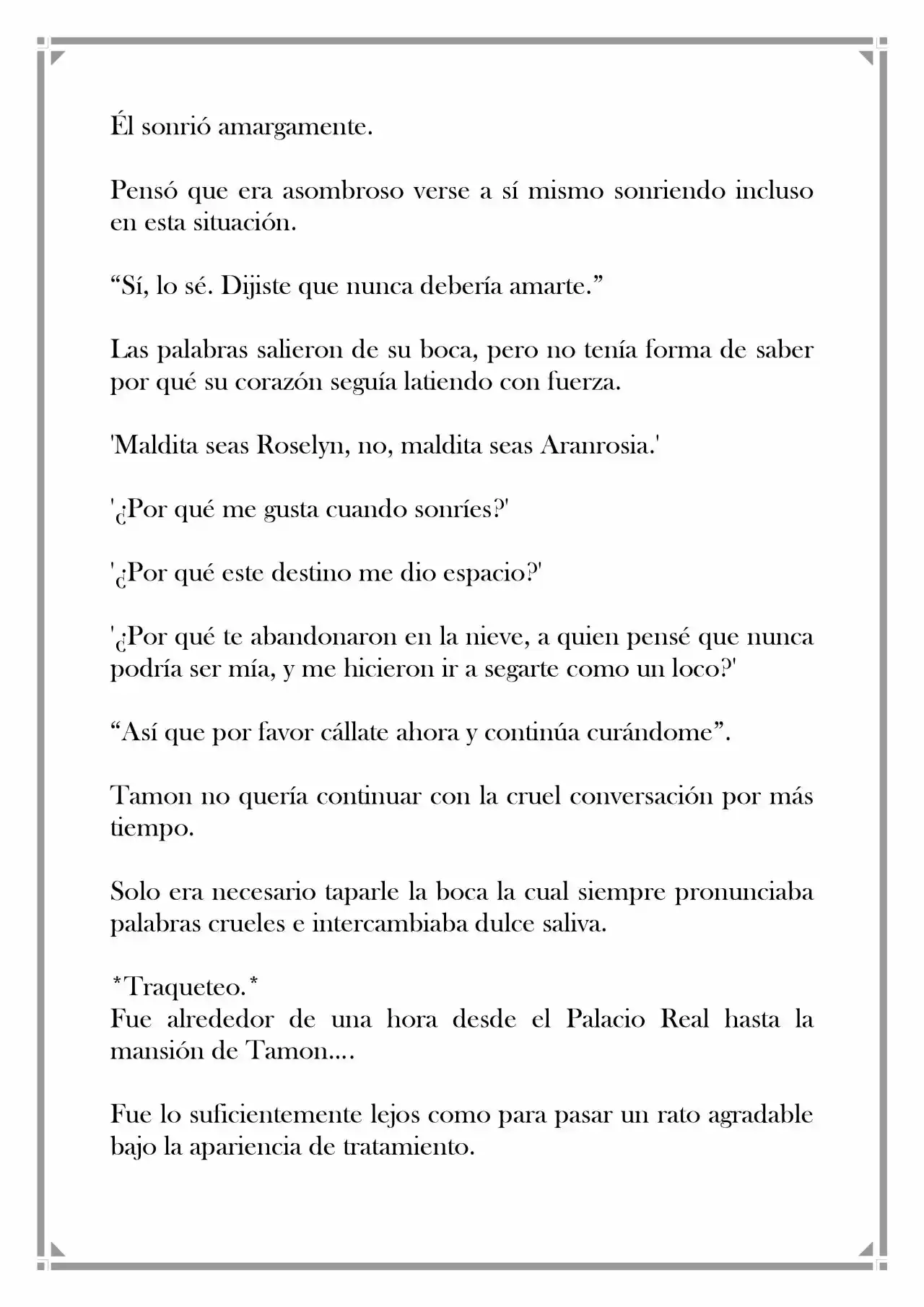 Él sonrió amargamente.

Pensó que era asombroso verse a sí mismo sonriendo incluso en esta situación.

"Sí, lo sé. Dijiste que nunca debería amarte."

Las palabras salieron de su boca, pero no tenía forma de saber por qué su corazón seguía latiendo con fuerza.

'Maldita seas Roselyn, no, maldita seas Aranrosia.'

'¿Por qué me gusta cuando sonríes?'

'¿Por qué este destino me dio espacio?'

'¿Por qué te abandonaron en la nieve, a quien pensé que nunca podría ser mía, y me hicieron ir a segarte como un loco?'

"Así que por favor cállate ahora y continúa curándome".

Tamon no quería continuar con la cruel conversación por más tiempo.

Solo era necesario taparle la boca la cual siempre pronunciaba palabras crueles e intercambiaba dulce saliva.

*Traqueteo.*
Fue alrededor de una hora desde el Palacio Real hasta la mansión de Tamon....

Fue lo suficientemente lejos como para pasar un rato agradable bajo la apariencia de tratamiento.